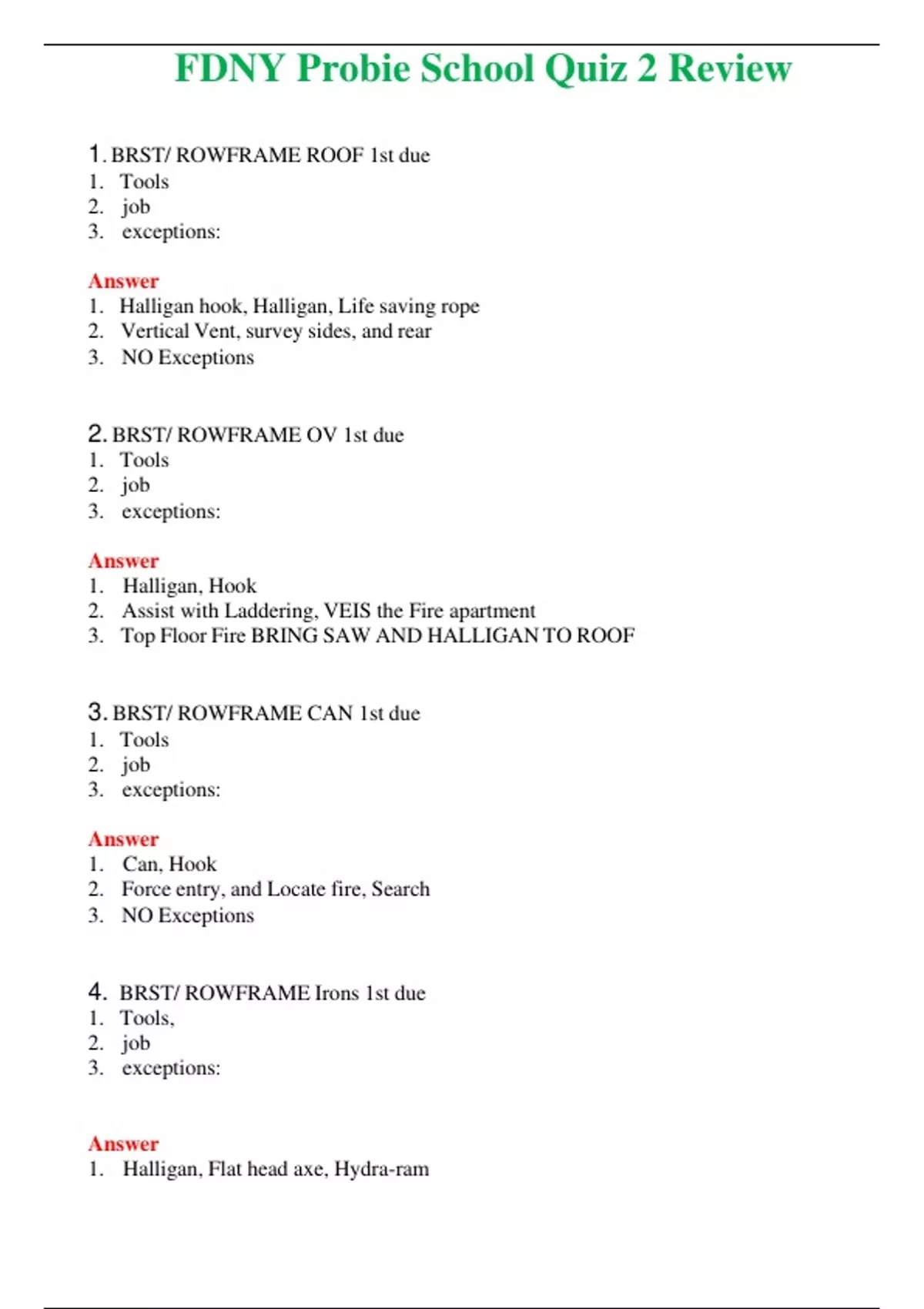 FDNY Probie School Quiz 2 Review

1. BRST/ ROWFRAME ROOF 1st due
1. Tools
2. job
3. exceptions:

Answer
1. Halligan hook, Halligan, Life saving rope
2. Vertical Vent, survey sides, and rear
3. NO Exceptions

2. BRST/ ROWFRAME OV 1st due
1. Tools
2. job
3. exceptions:

Answer
1. Halligan, Hook
2. Assist with Laddering, VEIS the Fire apartment
3. Top Floor Fire BRING SAW AND HALLIGAN TO ROOF

3. BRST/ ROWFRAME CAN 1st due
1. Tools
2. job
3. exceptions:

Answer
1. Can, Hook
2. Force entry, and Locate fire, Search
3. NO Exceptions

4. BRST/ ROWFRAME Irons 1st due
1. Tools,
2. job
3. exceptions:

Answer
1. Halligan, Flat head axe, Hydra-ram